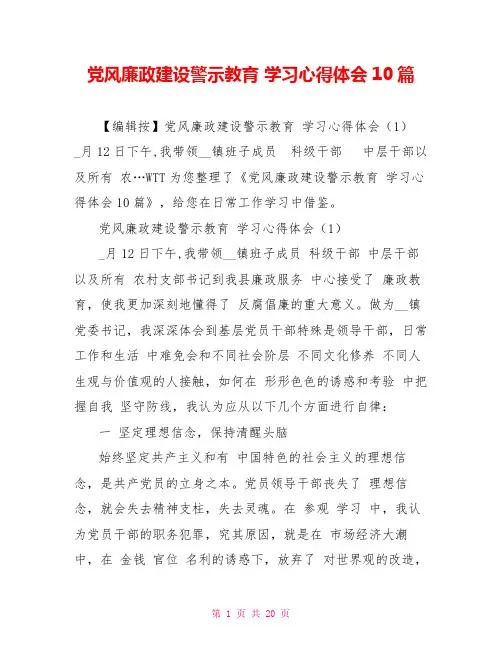 党风廉政建设警示教育 学习心得体会 10 篇

【编辑按】党风廉政建设警示教育 学习心得体会（1）_月 12 日下午,我带领__镇班子成员 科级干部 中层干部以及所有 农…WTT 为您整理了《党风廉政建设警示教育 学习心得体会 10 篇》，给您在日常工作学习中借鉴。

党风廉政建设警示教育 学习心得体会（1）

_月 12 日下午,我带领__镇班子成员 科级干部 中层干部以及所有 农村支部书记到我县廉政服务 中心接受了 廉政教育，使我更加深刻地懂得了 反腐倡廉的重大意义。做为__镇党委书记，我深深体会到基层党员干部特殊是领导干部，日常工作和生活 中难免会和不同社会阶层 不同文化修养 不同人生观与价值观的人接触，如何在 形形色色的诱惑和考验 中把握自我 坚守防线，我认为应从以下几个方面进行自律：

一 坚定理想信念，保持清醒头脑

始终坚定共产主义和有 中国特色的社会主义的理想信念，是共产党员的立身之本。党员领导干部丧失了 理想信念，就会失去精神支柱，失去灵魂。在 参观 学习 中，我认为党员干部的职务犯罪，究其原因，就是在 市场经济大潮中，在 金钱 官位 名利的诱惑下，放弃了 对世界观的改造，

第 1 页 共 20 页